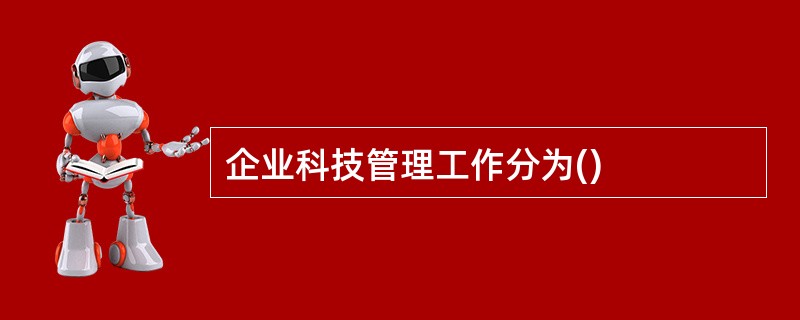 企业科技管理工作分为()